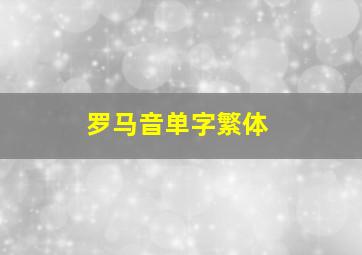 罗马音单字繁体